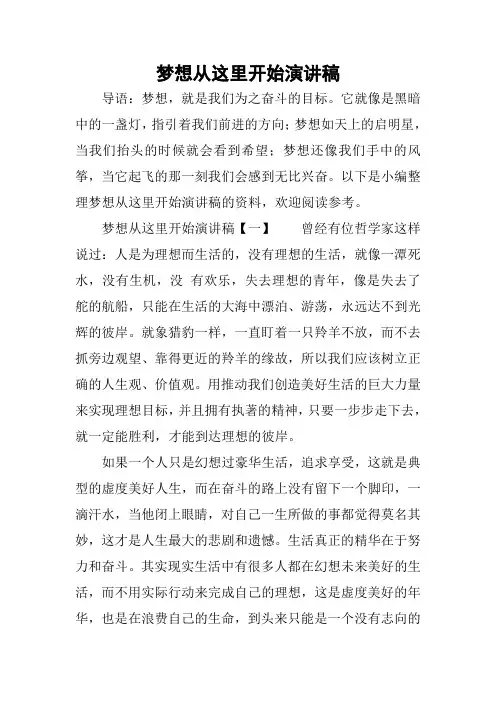 梦想从这里开始演讲稿

导语：梦想，就是我们为之奋斗的目标。它就像是黑暗中的一盏灯，指引着我们前进的方向；梦想如天上的启明星，当我们抬头的时候就会看到希望；梦想还像我们手中的风筝，当它起飞的那一刻我们会感到无比兴奋。以下是小编整理梦想从这里开始演讲稿的资料，欢迎阅读参考。

梦想从这里开始演讲稿【一】　　曾经有位哲学家这样说过：人是为理想而生活的，没有理想的生活，就像一潭死水，没有生机，没 有欢乐，失去理想的青年，像是失去了舵的航船，只能在生活的大海中漂泊、游荡，永远达不到光辉的彼岸。就象猎豹一样，一直盯着一只羚羊不放，而不去抓旁边观望、靠得更近的羚羊的缘故，所以我们应该树立正确的人生观、价值观。用推动我们创造美好生活的巨大力量来实现理想目标，并且拥有执著的精神，只要一步步走下去，就一定能胜利，才能到达理想的彼岸。

如果一个人只是幻想过豪华生活，追求享受，这就是典型的虚度美好人生，而在奋斗的路上没有留下一个脚印，一滴汗水，当他闭上眼睛，对自己一生所做的事都觉得莫名其妙，这才是人生最大的悲剧和遗憾。生活真正的精华在于努力和奋斗。其实现实生活中有很多人都在幻想未来美好的生活，而不用实际行动来完成自己的理想，这是虚度美好的年华，也是在浪费自己的生命，到头来只能是一个没有志向的